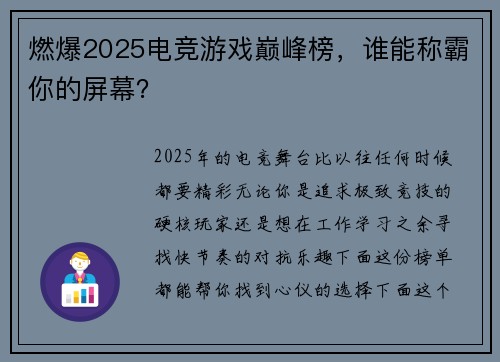 燃爆2025电竞游戏巅峰榜，谁能称霸你的屏幕?

2025年的电竞舞台比以往任何时候都要精彩无论你是追求极致竞技的硬核玩家还是想在工作学习之余寻找快节奏的对抗乐趣下面这份榜单都能帮你找到心仪的选择下面这个